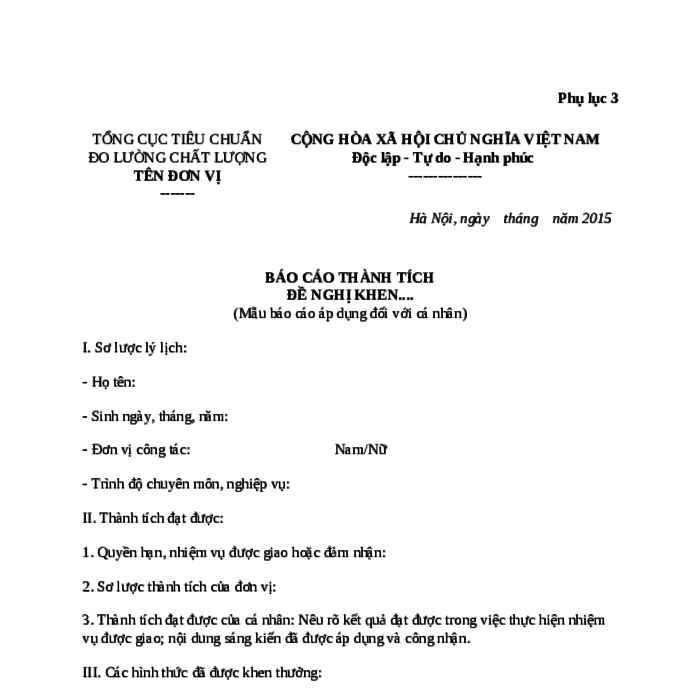 Phụ lục 3

TỔNG CỤC TIÊU CHUẨN ĐO LƯỜNG CHẤT LƯỢNG
TÊN ĐƠN VỊ
-------

CỘNG HÒA XÃ HỘI CHỦ NGHĨA VIỆT NAM
Độc lập - Tự do - Hạnh phúc
---------------

Hà Nội, ngày tháng năm 2015

BÁO CÁO THÀNH TÍCH
ĐỀ NGHỊ KHEN....
(Mẫu báo cáo áp dụng đối với cá nhân)

I. Sơ lược lý lịch:

- Họ tên:

- Sinh ngày, tháng, năm:

- Đơn vị công tác: Nam/Nữ

- Trình độ chuyên môn, nghiệp vụ:

II. Thành tích đạt được:

1. Quyền hạn, nhiệm vụ được giao hoặc đảm nhận:

2. Sơ lược thành tích của đơn vị:

3. Thành tích đạt được của cá nhân: Nêu rõ kết quả đạt được trong việc thực hiện nhiệm vụ được giao; nội dung sáng kiến đã được áp dụng và công nhận.

III. Các hình thức đã được khen thưởng: